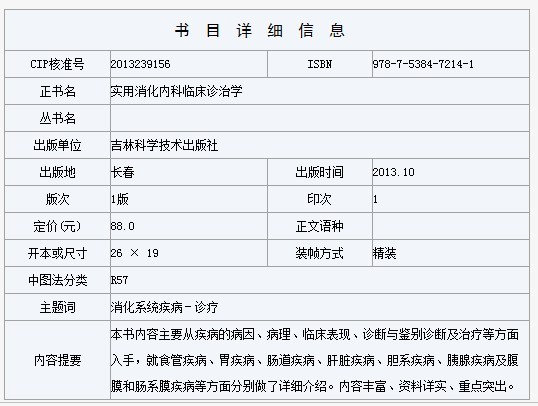 书 目 详 细 信 息

| CIP核准号 | 2013239156 | ISBN | 978-7-5384-7214-1 |
|---|---|---|---|
| 正书名 | 实用消化内科临床诊治学 | | |
| 丛书名 | | | |
| 出版单位 | 吉林科学技术出版社 | | |
| 出版地 | 长春 | 出版时间 | 2013.10 |
| 版次 | 1版 | 印次 | 1 |
| 定价(元) | 88.0 | 正文语种 | |
| 开本或尺寸 | 26 × 19 | 装帧方式 | 精装 |
| 中图法分类 | R57 | | |
| 主题词 | 消化系统疾病－诊疗 | | |
| 内容提要 | 本书内容主要从疾病的病因、病理、临床表现、诊断与鉴别诊断及治疗等方面入手，就食管疾病、胃疾病、肠道疾病、肝脏疾病、胆系疾病、胰腺疾病及腹膜和肠系膜疾病等方面分别做了详细介绍。内容丰富、资料详实、重点突出。 | | |